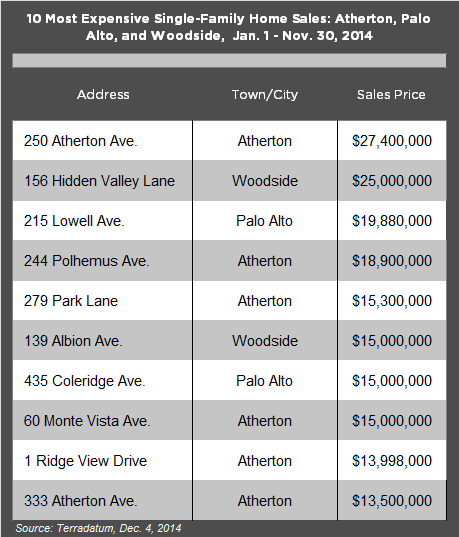 10 Most Expensive Single-Family Home Sales: Atherton, Palo Alto, and Woodside, Jan. 1 - Nov. 30, 2014

| Address | Town/City | Sales Price |
|---|---|---|
| 250 Atherton Ave. | Atherton | \$27,400,000 |
| 156 Hidden Valley Lane | Woodside | \$25,000,000 |
| 215 Lowell Ave. | Palo Alto | \$19,880,000 |
| 244 Polhemus Ave. | Atherton | \$18,900,000 |
| 279 Park Lane | Atherton | \$15,300,000 |
| 139 Albion Ave. | Woodside | \$15,000,000 |
| 435 Coleridge Ave. | Palo Alto | \$15,000,000 |
| 60 Monte Vista Ave. | Atherton | \$15,000,000 |
| 1 Ridge View Drive | Atherton | \$13,998,000 |
| 333 Atherton Ave. | Atherton | \$13,500,000 |

Source: Terradatum, Dec. 4, 2014